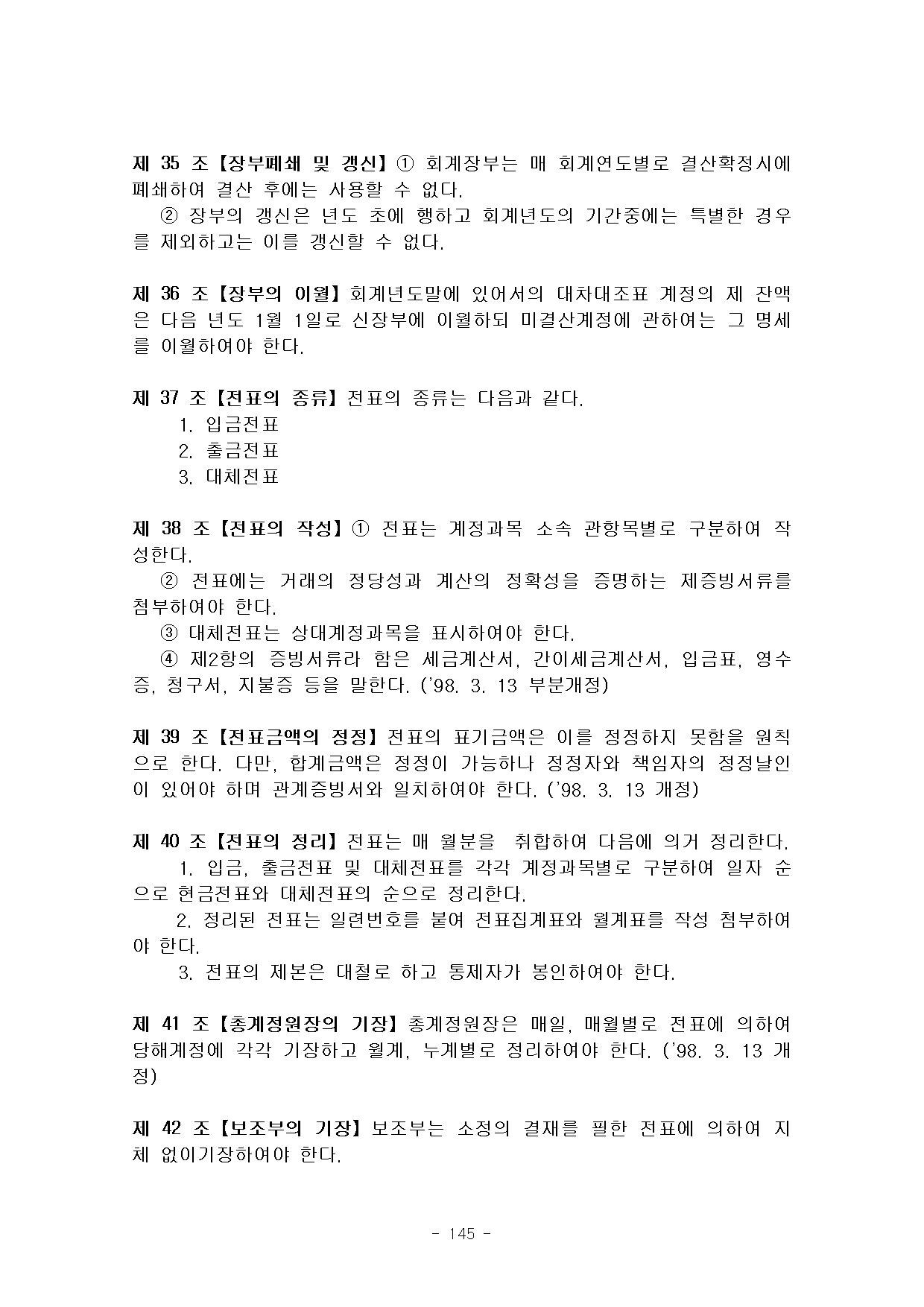 제 35 조【장부폐쇄 및 갱신】① 회계장부는 매 회계연도별로 결산확정시에 폐쇄하여 결산 후에는 사용할 수 없다.

② 장부의 갱신은 년도 초에 행하고 회계년도의 기간중에는 특별한 경우를 제외하고는 이를 갱신할 수 없다.

제 36 조【장부의 이월】회계년도말에 있어서의 대차대조표 계정의 제 잔액은 다음 년도 1월 1일로 신장부에 이월하되 미결산계정에 관하여는 그 명세를 이월하여야 한다.

제 37 조【전표의 종류】전표의 종류는 다음과 같다.

1. 입금전표
2. 출금전표
3. 대체전표

제 38 조【전표의 작성】① 전표는 계정과목 소속 관항목별로 구분하여 작성한다.

② 전표에는 거래의 정당성과 계산의 정확성을 증명하는 제증빙서류를 첨부하여야 한다.

③ 대체전표는 상대계정과목을 표시하여야 한다.

④ 제2항의 증빙서류라 함은 세금계산서, 간이세금계산서, 입금표, 영수증, 청구서, 지불증 등을 말한다. ('98. 3. 13 부분개정)

제 39 조【전표금액의 정정】전표의 표기금액은 이를 정정하지 못함을 원칙으로 한다. 다만, 합계금액은 정정이 가능하나 정정자와 책임자의 정정날인이 있어야 하며 관계증빙서와 일치하여야 한다. ('98. 3. 13 개정)

제 40 조【전표의 정리】전표는 매 월분을 취합하여 다음에 의거 정리한다.

1. 입금, 출금전표 및 대체전표를 각각 계정과목별로 구분하여 일자 순으로 현금전표와 대체전표의 순으로 정리한다.

2. 정리된 전표는 일련번호를 붙여 전표집계표와 월계표를 작성 첨부하여야 한다.

3. 전표의 제본은 대철로 하고 통제자가 봉인하여야 한다.

제 41 조【총계정원장의 기장】총계정원장은 매일, 매월별로 전표에 의하여 당해계정에 각각 기장하고 월계, 누계별로 정리하여야 한다. ('98. 3. 13 개정)

제 42 조【보조부의 기장】보조부는 소정의 결재를 필한 전표에 의하여 지체 없이기장하여야 한다.

- 145 -